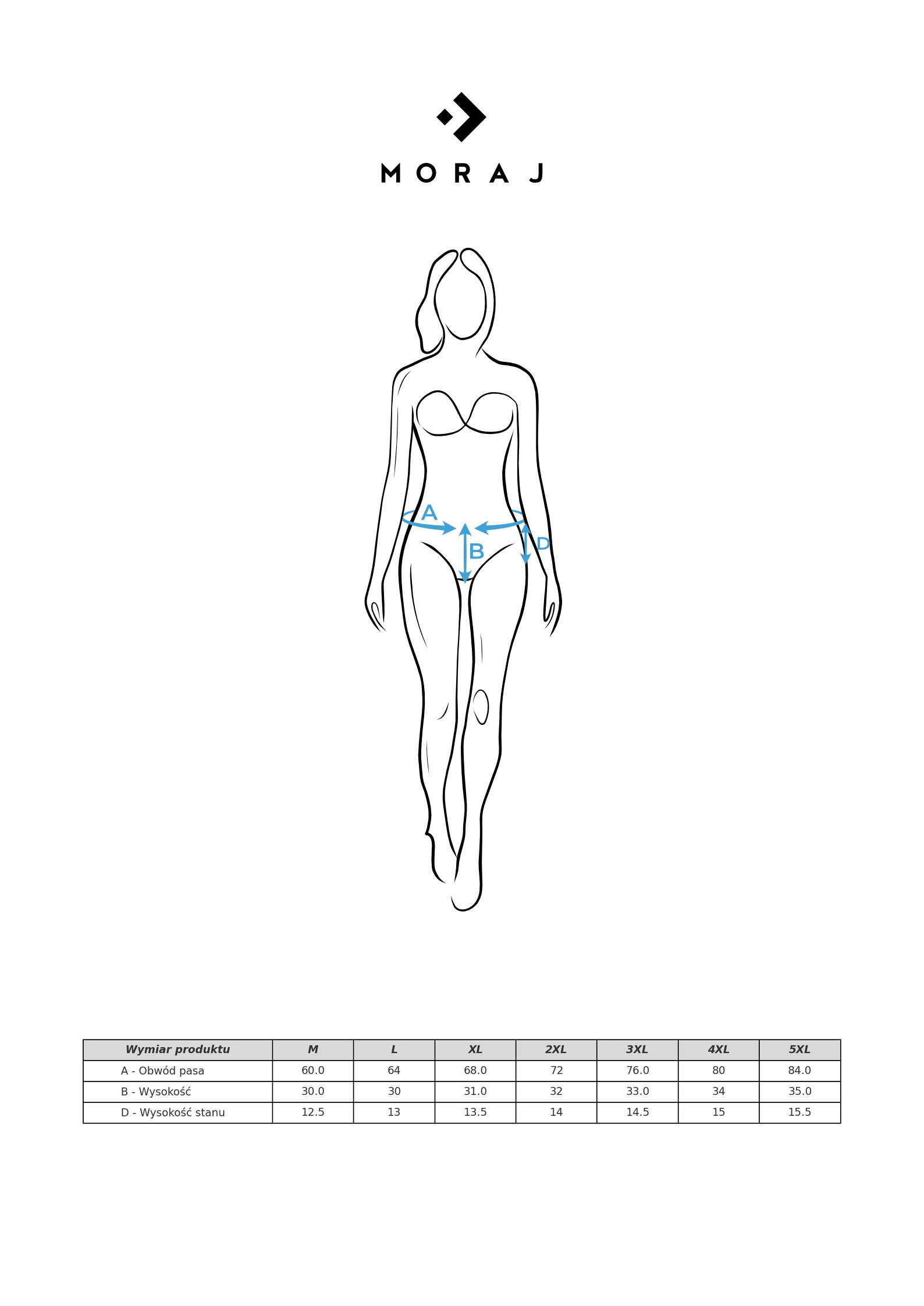 MORAJ

A
B
D

| Wymiar produktu | M | L | XL | 2XL | 3XL | 4XL | 5XL |
|---|---|---|---|---|---|---|---|
| A - Obwód pasa | 60.0 | 64 | 68.0 | 72 | 76.0 | 80 | 84.0 |
| B - Wysokość | 30.0 | 30 | 31.0 | 32 | 33.0 | 34 | 35.0 |
| D - Wysokość stanu | 12.5 | 13 | 13.5 | 14 | 14.5 | 15 | 15.5 |